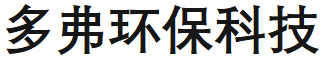 多弗环保科技